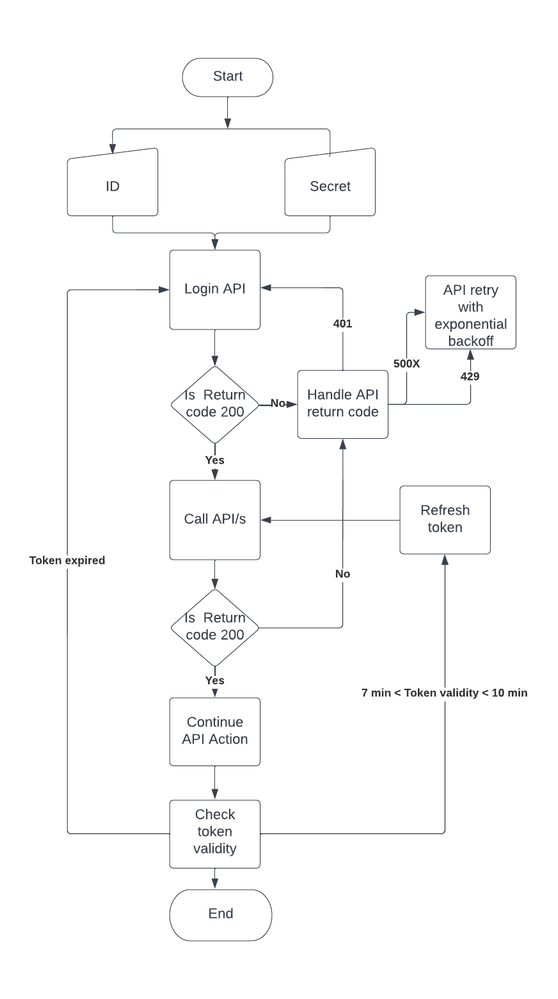 Start

ID

Secret

Login API

401

API retry with exponential backoff

500X

429

Is Return code 200

No

Handle API return code

Yes

Call API/s

Refresh token

Token expired

No

Is Return code 200

Yes

7 min < Token validity < 10 min

Continue API Action

Check token validity

End